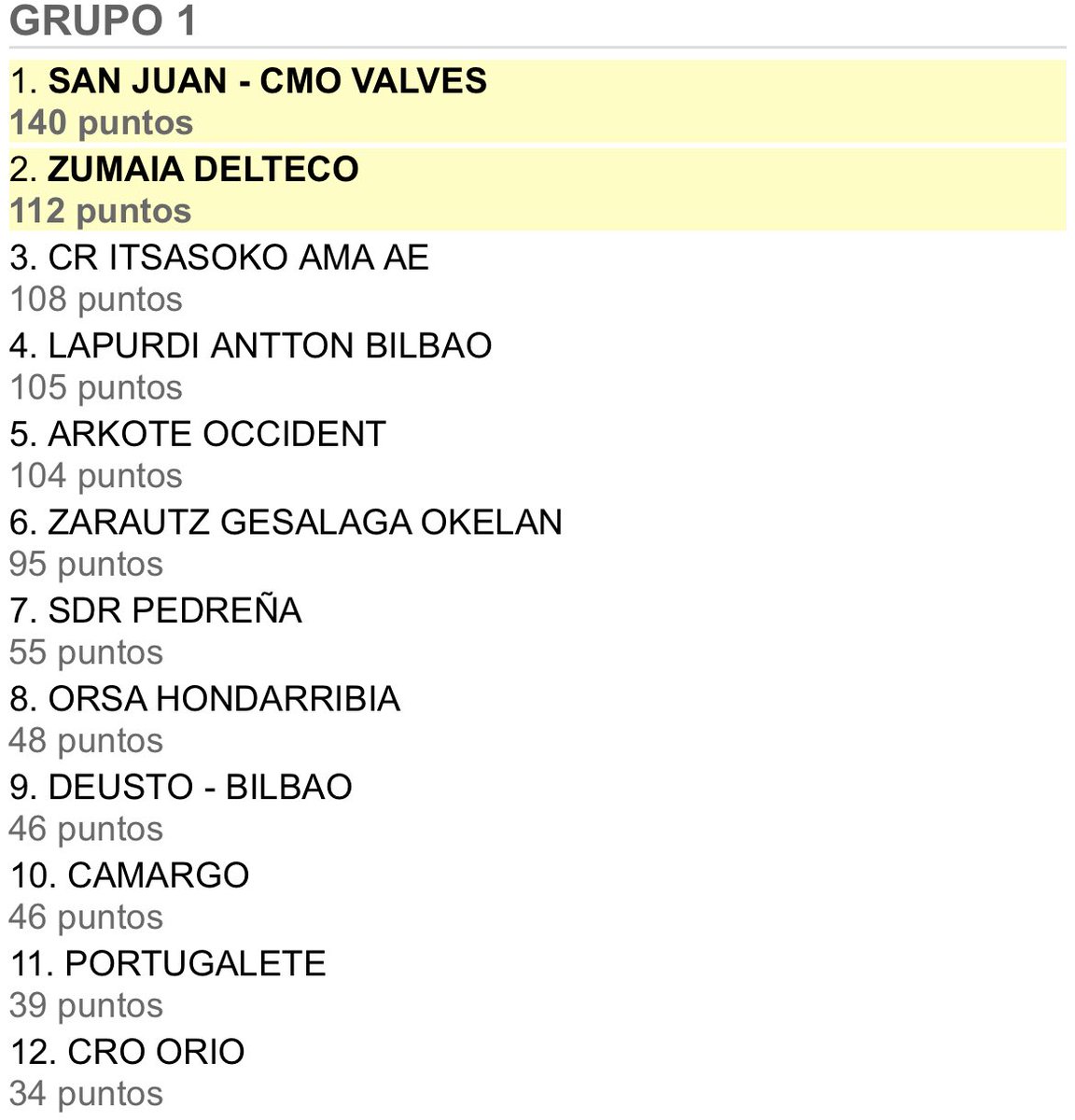 GRUPO 1

1. SAN JUAN - CMO VALVES
140 puntos

2. ZUMAIA DELTECO
112 puntos

3. CR ITSASOKO AMA AE
108 puntos

4. LAPURDI ANTTON BILBAO
105 puntos

5. ARKOTE OCCIDENT
104 puntos

6. ZARAUTZ GESALAGA OKELAN
95 puntos

7. SDR PEDREÑA
55 puntos

8. ORSA HONDARRIBIA
48 puntos

9. DEUSTO - BILBAO
46 puntos

10. CAMARGO
46 puntos

11. PORTUGALETE
39 puntos

12. CRO ORIO
34 puntos